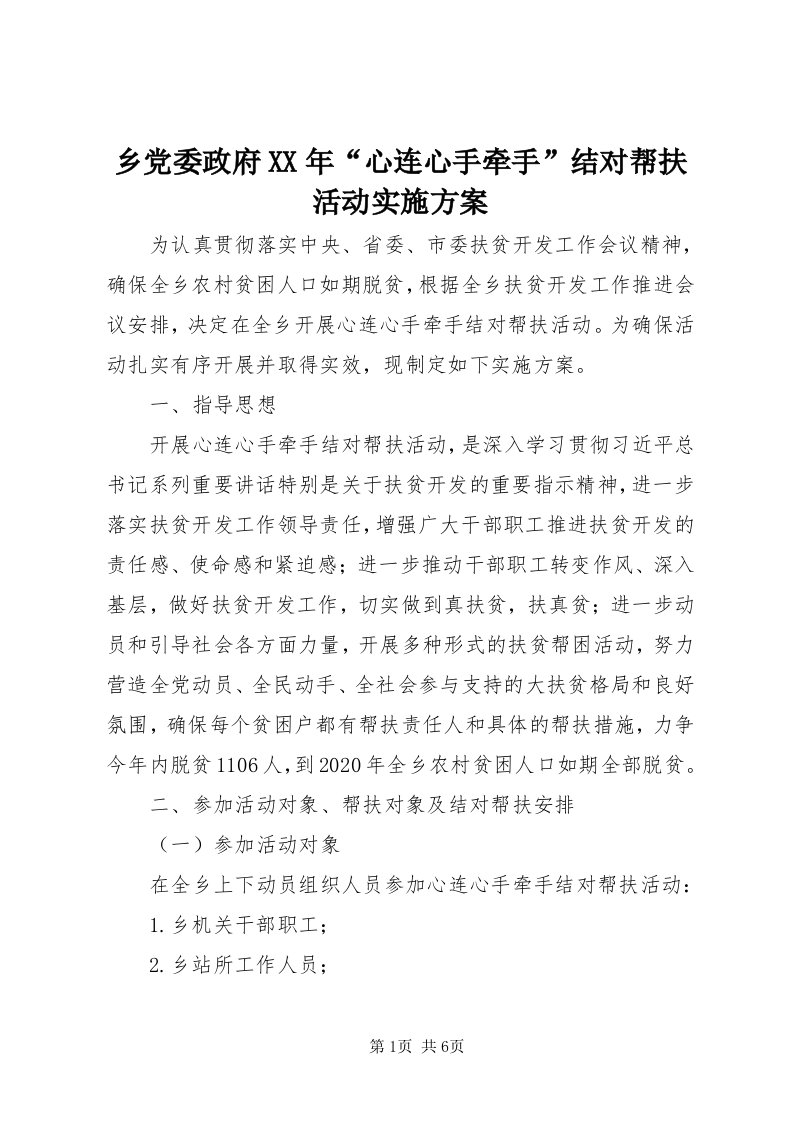 乡党委政府XX年“心连心手牵手”结对帮扶活动实施方案

为认真贯彻落实中央、省委、市委扶贫开发工作会议精神，确保全乡农村贫困人口如期脱贫，根据全乡扶贫开发工作推进会议安排，决定在全乡开展心连心手牵手结对帮扶活动。为确保活动扎实有序开展并取得实效，现制定如下实施方案。

一、指导思想

开展心连心手牵手结对帮扶活动，是深入学习贯彻习近平总书记系列重要讲话特别是关于扶贫开发的重要指示精神，进一步落实扶贫开发工作领导责任，增强广大干部职工推进扶贫开发的责任感、使命感和紧迫感；进一步推动干部职工转变作风、深入基层，做好扶贫开发工作，切实做到真扶贫，扶真贫；进一步动员和引导社会各方面力量，开展多种形式的扶贫帮困活动，努力营造全党动员、全民动手、全社会参与支持的大扶贫格局和良好氛围，确保每个贫困户都有帮扶责任人和具体的帮扶措施，力争今年内脱贫1106人，到2020年全乡农村贫困人口如期全部脱贫。

二、参加活动对象、帮扶对象及结对帮扶安排

（一）参加活动对象

在全乡上下动员组织人员参加心连心手牵手结对帮扶活动：

1.乡机关干部职工；

2.乡站所工作人员；

第1页 共6页